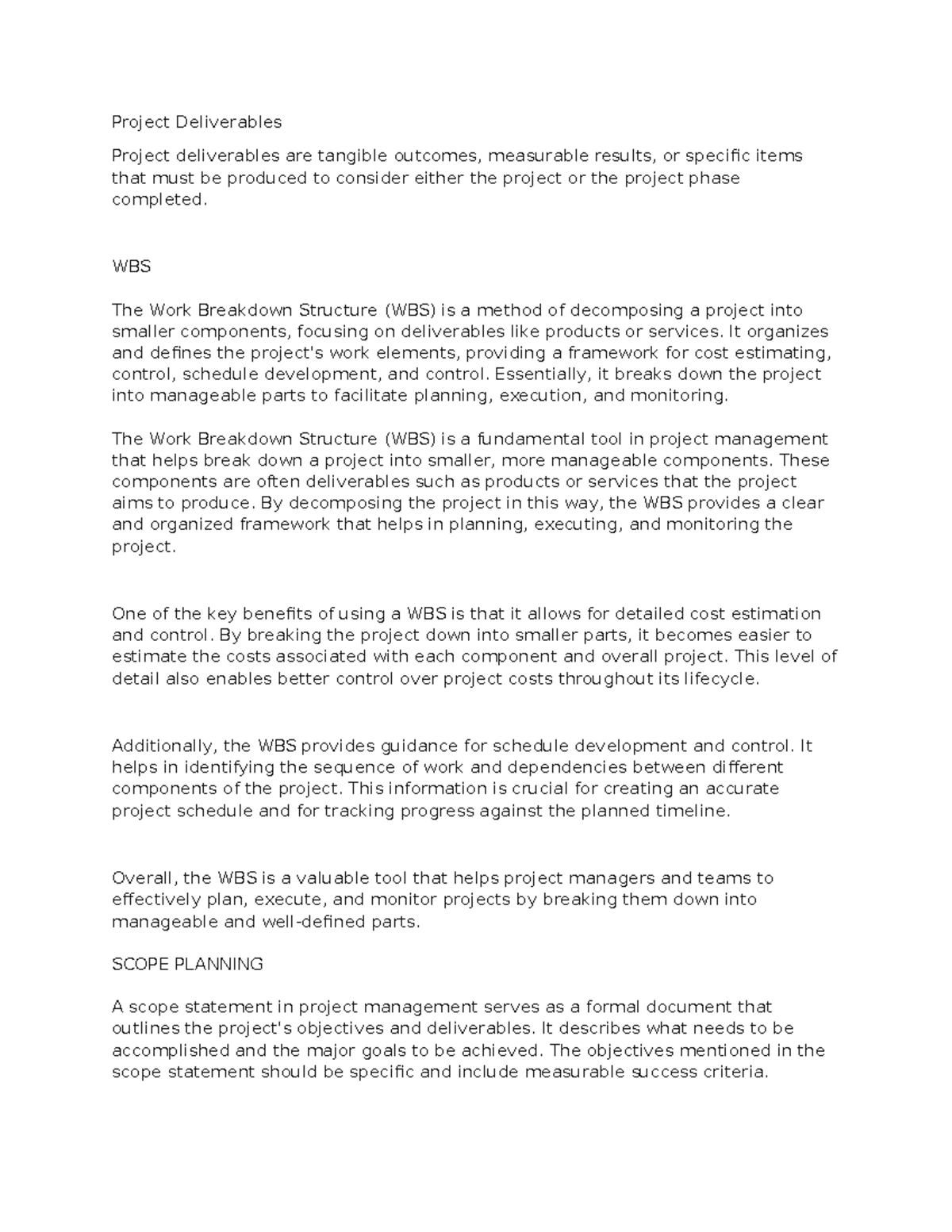 Project Deliverables

Project deliverables are tangible outcomes, measurable results, or specific items that must be produced to consider either the project or the project phase completed.

WBS

The Work Breakdown Structure (WBS) is a method of decomposing a project into smaller components, focusing on deliverables like products or services. It organizes and defines the project's work elements, providing a framework for cost estimating, control, schedule development, and control. Essentially, it breaks down the project into manageable parts to facilitate planning, execution, and monitoring.

The Work Breakdown Structure (WBS) is a fundamental tool in project management that helps break down a project into smaller, more manageable components. These components are often deliverables such as products or services that the project aims to produce. By decomposing the project in this way, the WBS provides a clear and organized framework that helps in planning, executing, and monitoring the project.

One of the key benefits of using a WBS is that it allows for detailed cost estimation and control. By breaking the project down into smaller parts, it becomes easier to estimate the costs associated with each component and overall project. This level of detail also enables better control over project costs throughout its lifecycle.

Additionally, the WBS provides guidance for schedule development and control. It helps in identifying the sequence of work and dependencies between different components of the project. This information is crucial for creating an accurate project schedule and for tracking progress against the planned timeline.

Overall, the WBS is a valuable tool that helps project managers and teams to effectively plan, execute, and monitor projects by breaking them down into manageable and well-defined parts.

SCOPE PLANNING

A scope statement in project management serves as a formal document that outlines the project's objectives and deliverables. It describes what needs to be accomplished and the major goals to be achieved. The objectives mentioned in the scope statement should be specific and include measurable success criteria.